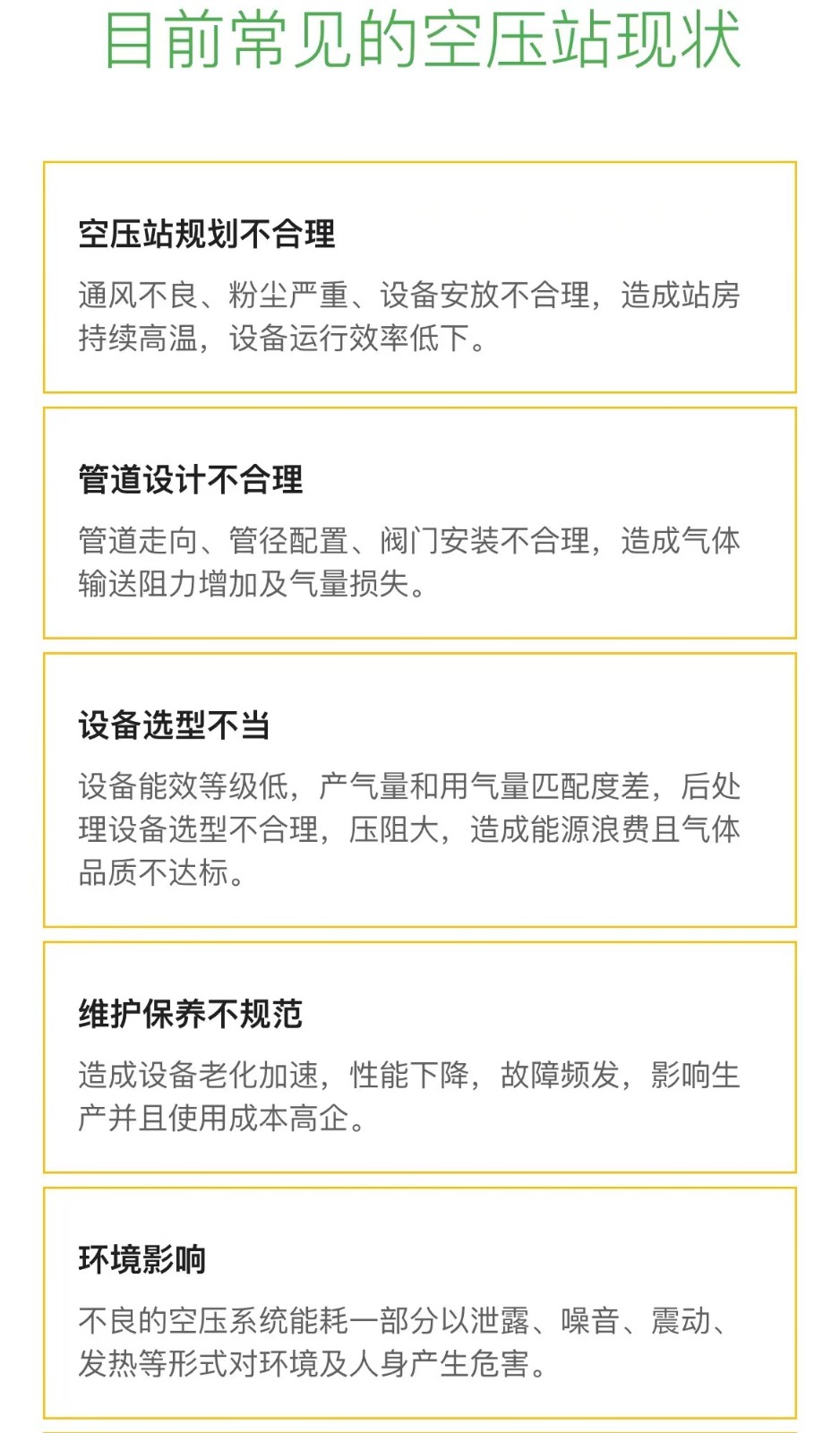 目前常见的空压站现状

空压站规划不合理

通风不良、粉尘严重、设备安放不合理，造成站房持续高温，设备运行效率低下。

管道设计不合理

管道走向、管径配置、阀门安装不合理，造成气体输送阻力增加及气量损失。

设备选型不当

设备能效等级低，产气量和用气量匹配度差，后处理设备选型不合理，压阻大，造成能源浪费且气体品质不达标。

维护保养不规范

造成设备老化加速，性能下降，故障频发，影响生产并且使用成本高企。

环境影响

不良的空压系统能耗一部分以泄露、噪音、震动、发热等形式对环境及人身产生危害。